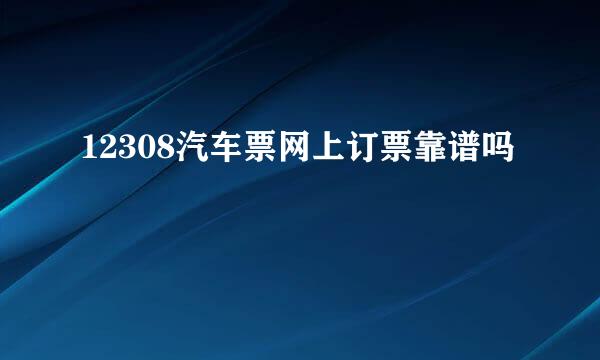 12308汽车票网上订票靠谱吗